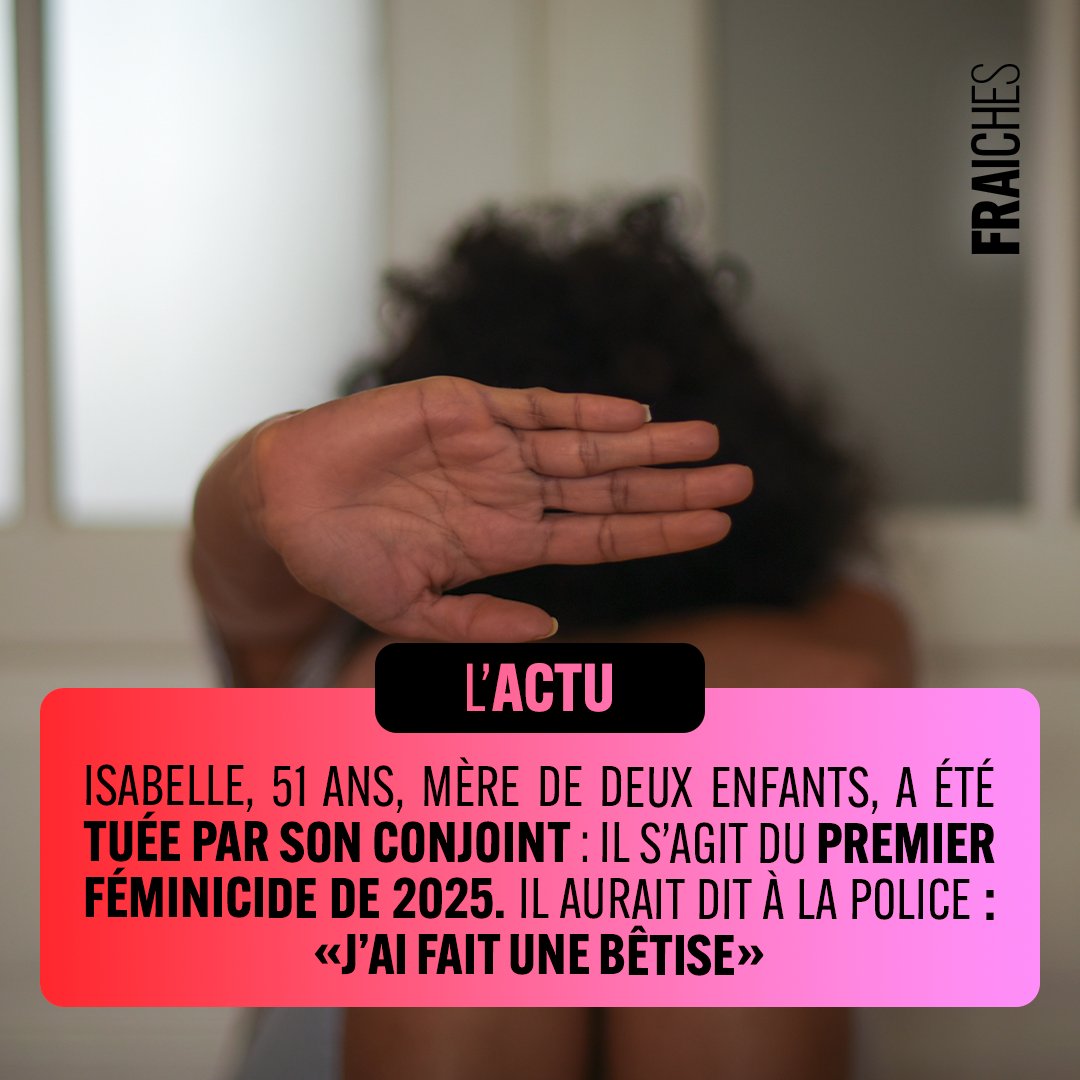 FRAICHES

L'ACTU

ISABELLE, 51 ANS, MÈRE DE DEUX ENFANTS, A ÉTÉ TUÉE PAR SON CONJOINT : IL S'AGIT DU PREMIER FÉMINICIDE DE 2025. IL AURAIT DIT À LA POLICE : «J'AI FAIT UNE BÊTISE»